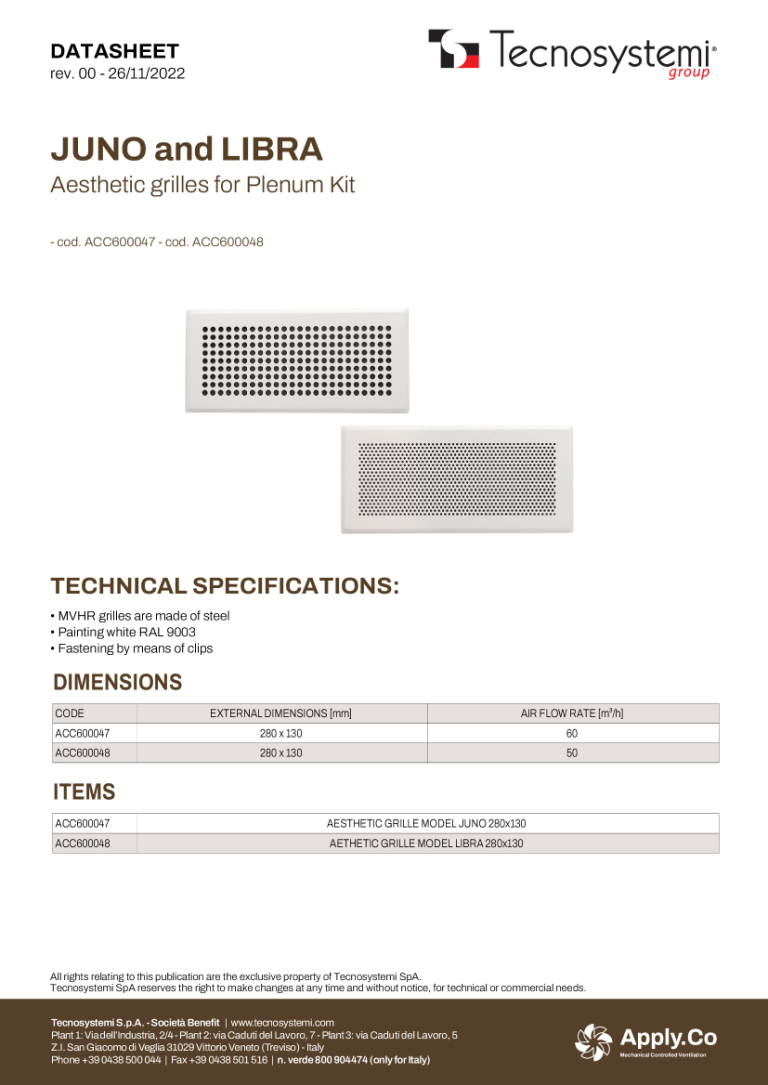 DATASHEET
rev. 00 - 26/11/2022

Tecnosystemi® group

JUNO and LIBRA
Aesthetic grilles for Plenum Kit

- cod. ACC600047 - cod. ACC600048

TECHNICAL SPECIFICATIONS:

• MVHR grilles are made of steel
• Painting white RAL 9003
• Fastening by means of clips

DIMENSIONS

| CODE | EXTERNAL DIMENSIONS [mm] | AIR FLOW RATE [m³/h] |
|---|---|---|
| ACC600047 | 280 x 130 | 60 |
| ACC600048 | 280 x 130 | 50 |

ITEMS

| ACC600047 | AESTHETIC GRILLE MODEL JUNO 280x130 |
|---|---|
| ACC600048 | AETHETIC GRILLE MODEL LIBRA 280x130 |

All rights relating to this publication are the exclusive property of Tecnosystemi SpA.
Tecnosystemi SpA reserves the right to make changes at any time and without notice, for technical or commercial needs.

Tecnosystemi S.p.A. - Società Benefit | www.tecnosystemi.com
Plant 1: Via dell'Industria, 2/4 - Plant 2: via Caduti del Lavoro, 7 - Plant 3: via Caduti del Lavoro, 5
Z.I. San Giacomo di Veglia 31029 Vittorio Veneto (Treviso) - Italy
Phone +39 0438 500 044 | Fax +39 0438 501 516 | n. verde 800 904474 (only for Italy)

Apply.Co
Mechanical Controlled Ventilation